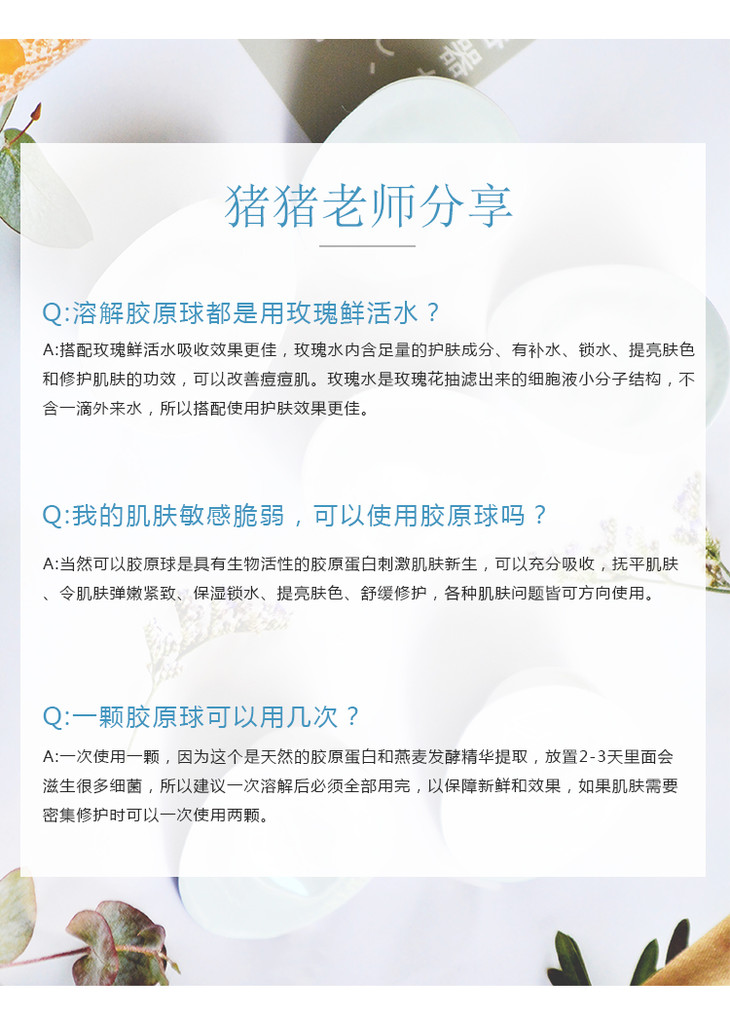 猪猪老师分享

Q:溶解胶原球都是用玫瑰鲜活水？

A:搭配玫瑰鲜活水吸收效果更佳，玫瑰水内含足量的护肤成分、有补水、锁水、提亮肤色和修护肌肤的功效，可以改善痘痘肌。玫瑰水是玫瑰花抽滤出来的细胞液小分子结构，不含一滴外来水，所以搭配使用护肤效果更佳。

Q:我的肌肤敏感脆弱，可以使用胶原球吗？

A:当然可以胶原球是具有生物活性的胶原蛋白刺激肌肤新生，可以充分吸收，抚平肌肤、令肌肤弹嫩紧致、保湿锁水、提亮肤色、舒缓修护，各种肌肤问题皆可方向使用。

Q:一颗胶原球可以用几次？

A:一次使用一颗，因为这个是天然的胶原蛋白和燕麦发酵精华提取，放置2-3天里面会滋生很多细菌，所以建议一次溶解后必须全部用完，以保障新鲜和效果，如果肌肤需要密集修护时可以一次使用两颗。